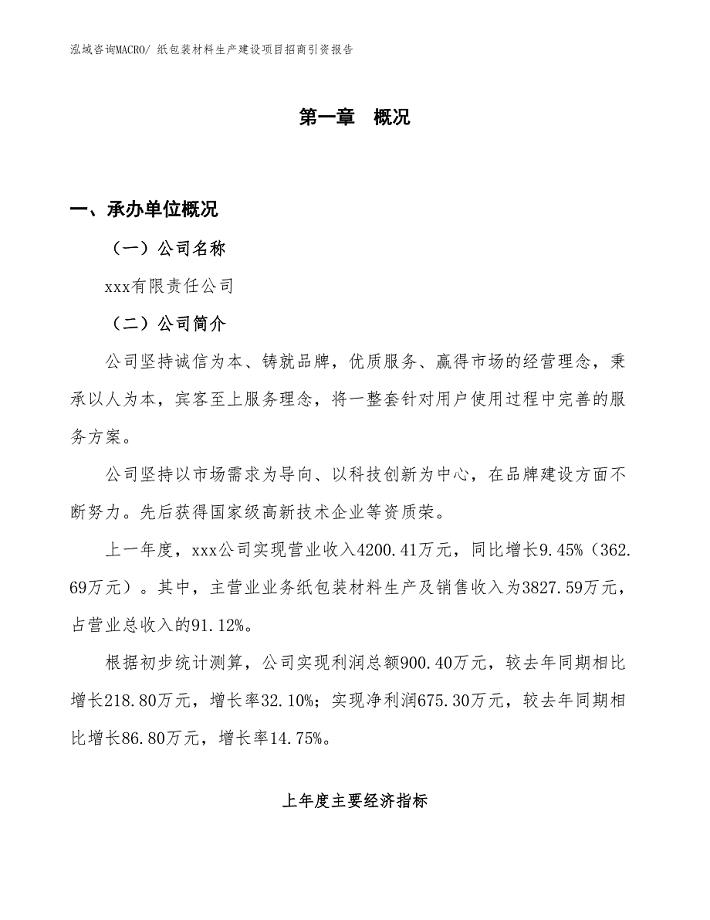 泓域咨询MACRO/ 纸包装材料生产建设项目招商引资报告

第一章 概况

一、承办单位概况

（一）公司名称

xxx有限责任公司

（二）公司简介

公司坚持诚信为本、铸就品牌，优质服务、赢得市场的经营理念，秉承以人为本，宾客至上服务理念，将一整套针对用户使用过程中完善的服务方案。

公司坚持以市场需求为导向、以科技创新为中心，在品牌建设方面不断努力。先后获得国家级高新技术企业等资质荣。

上一年度，xxx公司实现营业收入4200.41万元，同比增长9.45%（362.69万元）。其中，主营业业务纸包装材料生产及销售收入为3827.59万元，占营业总收入的91.12%。

根据初步统计测算，公司实现利润总额900.40万元，较去年同期相比增长218.80万元，增长率32.10%；实现净利润675.30万元，较去年同期相比增长86.80万元，增长率14.75%。

上年度主要经济指标